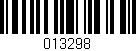 013298